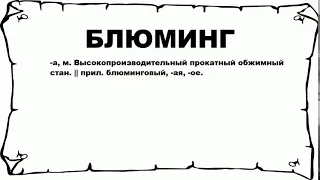 БЛЮМИНГ

-а, м. Высокопроизводительный прокатный обжимный стан. || прил. блюминговый, -ая, -ое.